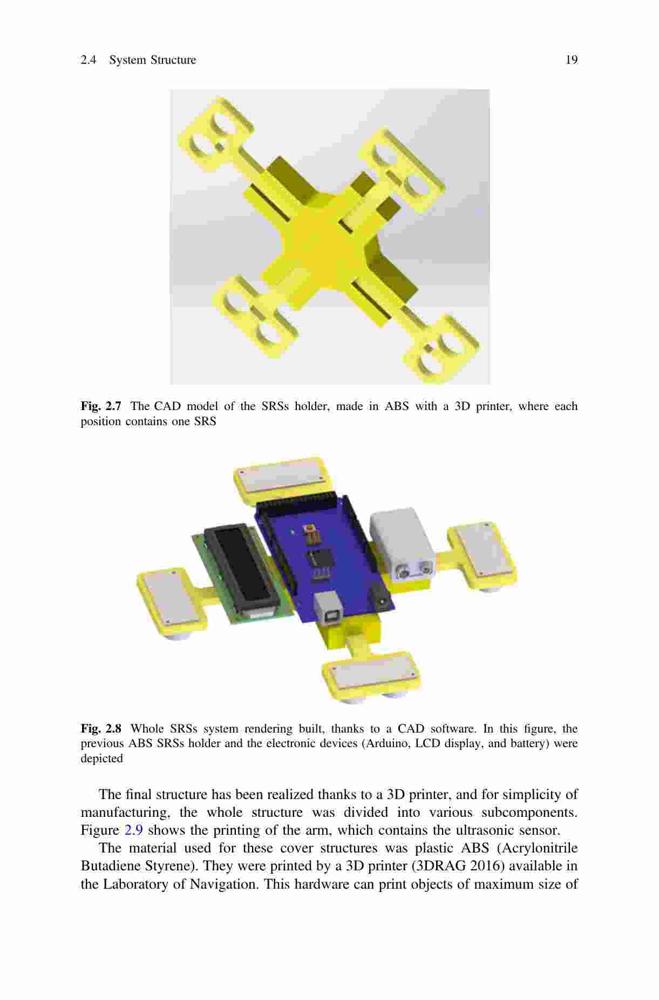 2.4 System Structure

19

Fig. 2.7 The CAD model of the SRSs holder, made in ABS with a 3D printer, where each position contains one SRS

Fig. 2.8 Whole SRSs system rendering built, thanks to a CAD software. In this figure, the previous ABS SRSs holder and the electronic devices (Arduino, LCD display, and battery) were depicted

The final structure has been realized thanks to a 3D printer, and for simplicity of manufacturing, the whole structure was divided into various subcomponents. Figure 2.9 shows the printing of the arm, which contains the ultrasonic sensor.

The material used for these cover structures was plastic ABS (Acrylonitrile Butadiene Styrene). They were printed by a 3D printer (3DRAG 2016) available in the Laboratory of Navigation. This hardware can print objects of maximum size of